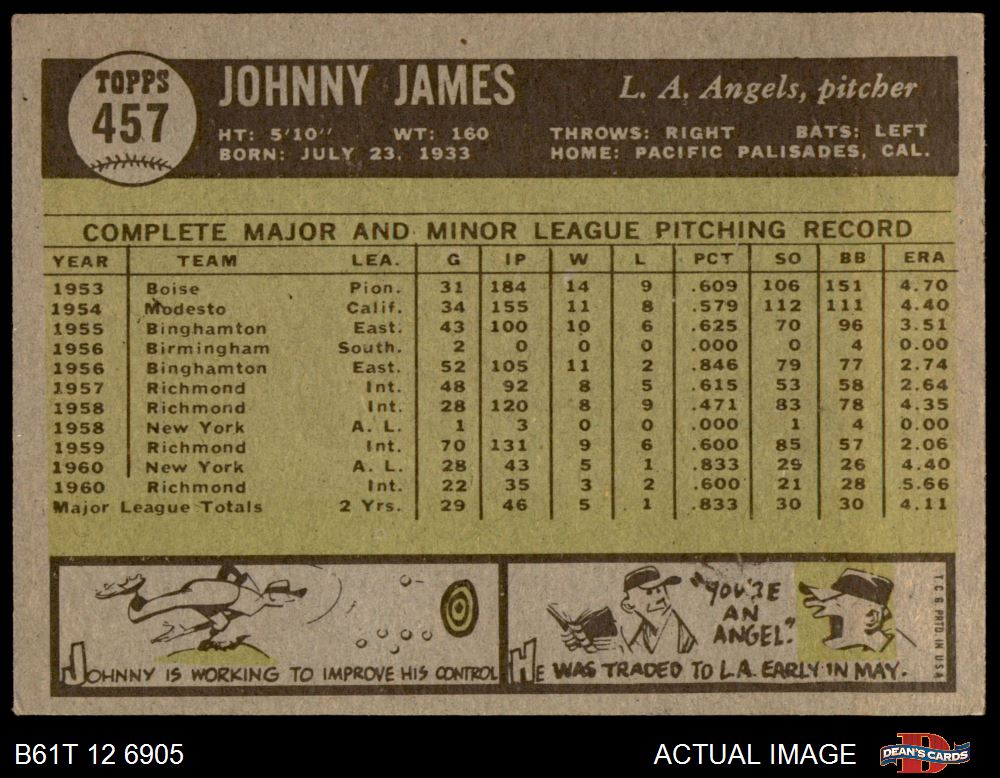 TOPPS
457

JOHNNY JAMES

L. A. Angels, pitcher

HT: 5'10" WT: 160 THROWS: RIGHT BATS: LEFT
BORN: JULY 23, 1933 HOME: PACIFIC PALISADES, CAL.

COMPLETE MAJOR AND MINOR LEAGUE PITCHING RECORD

| YEAR | TEAM | LEA. | G | IP | W | L | PCT | SO | BB | ERA |
|---|---|---|---|---|---|---|---|---|---|---|
| 1953 | Boise | Pion. | 31 | 184 | 14 | 9 | .609 | 106 | 151 | 4.70 |
| 1954 | Modesto | Calif. | 34 | 155 | 11 | 8 | .579 | 112 | 111 | 4.40 |
| 1955 | Binghamton | East. | 43 | 100 | 10 | 6 | .625 | 70 | 96 | 3.51 |
| 1956 | Birmingham | South. | 2 | 0 | 0 | 0 | .000 | 0 | 4 | 0.00 |
| 1956 | Binghamton | East. | 52 | 105 | 11 | 2 | .846 | 79 | 77 | 2.74 |
| 1957 | Richmond | Int. | 48 | 92 | 8 | 5 | .615 | 53 | 58 | 2.64 |
| 1958 | Richmond | Int. | 28 | 120 | 8 | 9 | .471 | 83 | 78 | 4.35 |
| 1958 | New York | A. L. | 1 | 3 | 0 | 0 | .000 | 1 | 4 | 0.00 |
| 1959 | Richmond | Int. | 70 | 131 | 9 | 6 | .600 | 85 | 57 | 2.06 |
| 1960 | New York | A. L. | 28 | 43 | 5 | 1 | .833 | 29 | 26 | 4.40 |
| 1960 | Richmond | Int. | 22 | 35 | 3 | 2 | .600 | 21 | 28 | 5.66 |
| Major League Totals | | 2 Yrs. | 29 | 46 | 5 | 1 | .833 | 30 | 30 | 4.11 |

JOHNNY IS WORKING TO IMPROVE HIS CONTROL

"YOU'RE AN ANGEL."

HE WAS TRADED TO L.A. EARLY IN MAY.

T.C.G. PRTD. IN U.S.A.

B61T 12 6905

ACTUAL IMAGE

DEAN'S CARDS